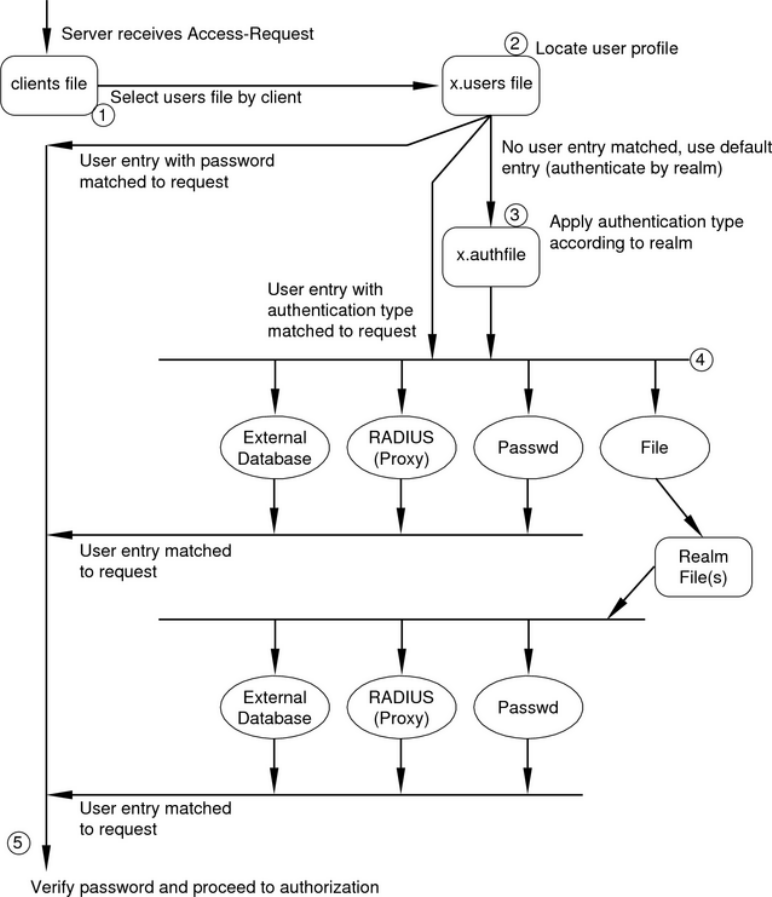 Server receives Access-Request

clients file

Select users file by client

1

2 Locate user profile

x.users file

User entry with password matched to request

No user entry matched, use default entry (authenticate by realm)

3 Apply authentication type according to realm

x.authfile

User entry with authentication type matched to request

4

External Database

RADIUS (Proxy)

Passwd

File

User entry matched to request

Realm File(s)

External Database

RADIUS (Proxy)

Passwd

User entry matched to request

5

Verify password and proceed to authorization